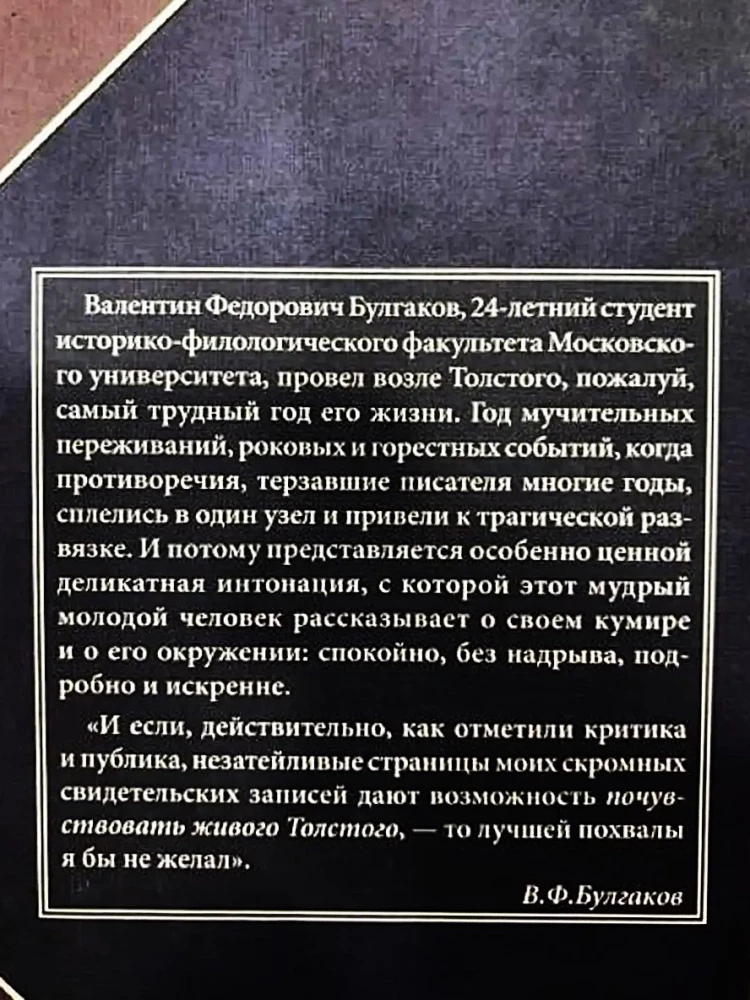 Валентин Федорович Булгаков, 24-летний студент историко-филологического факультета Московского университета, провел возле Толстого, пожалуй, самый трудный год его жизни. Год мучительных переживаний, роковых и горестных событий, когда противоречия, терзавшие писателя многие годы, сплелись в один узел и привели к трагической развязке. И потому представляется особенно ценной деликатная интонация, с которой этот мудрый молодой человек рассказывает о своем кумире и о его окружении: спокойно, без надрыва, подробно и искренне.

«И если, действительно, как отметили критика и публика, незатейливые страницы моих скромных свидетельских записей дают возможность почувствовать живого Толстого, — то лучшей похвалы я бы не желал».

В.Ф.Булгаков